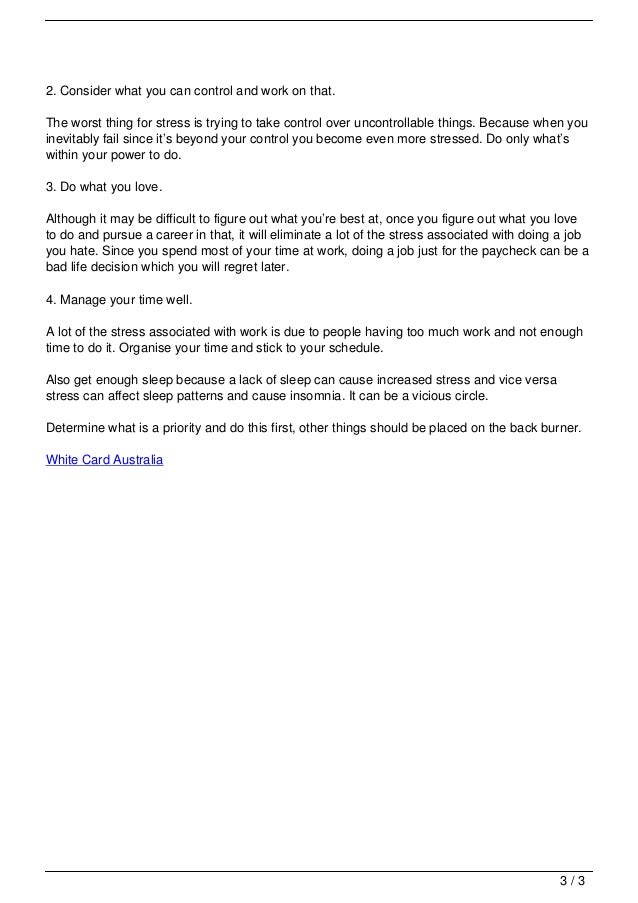 2. Consider what you can control and work on that.

The worst thing for stress is trying to take control over uncontrollable things. Because when you inevitably fail since it's beyond your control you become even more stressed. Do only what's within your power to do.

3. Do what you love.

Although it may be difficult to figure out what you're best at, once you figure out what you love to do and pursue a career in that, it will eliminate a lot of the stress associated with doing a job you hate. Since you spend most of your time at work, doing a job just for the paycheck can be a bad life decision which you will regret later.

4. Manage your time well.

A lot of the stress associated with work is due to people having too much work and not enough time to do it. Organise your time and stick to your schedule.

Also get enough sleep because a lack of sleep can cause increased stress and vice versa stress can affect sleep patterns and cause insomnia. It can be a vicious circle.

Determine what is a priority and do this first, other things should be placed on the back burner.

White Card Australia

3 / 3